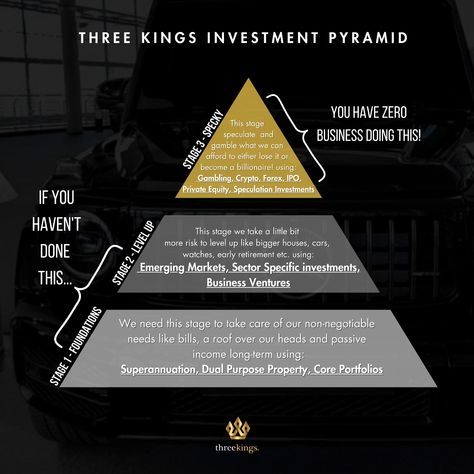 THREE KINGS INVESTMENT PYRAMID

STAGE 3 - SPECKY

This stage speculate and gamble what we can afford to either lose it or become a billionaire! using:
Gambling, Crypto, Forex, IPO, Private Equity, Speculation Investments

YOU HAVE ZERO BUSINESS DOING THIS!

IF YOU HAVEN'T DONE THIS...

STAGE 2 - LEVEL UP

This stage we take a little bit more risk to level up like bigger houses, cars, watches, early retirement etc. using:
Emerging Markets, Sector Specific investments, Business Ventures

STAGE 1 - FOUNDATIONS

We need this stage to take care of our non-negotiable needs like bills, a roof over our heads and passive income long-term using:
Superannuation, Dual Purpose Property, Core Portfolios

threekings.